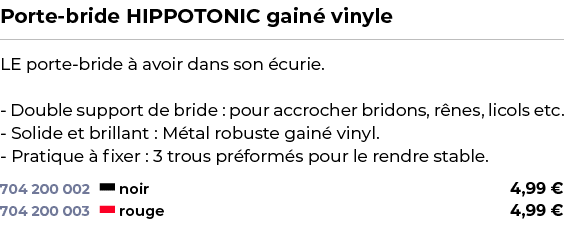 Porte-bride HIPPOTONIC gainé vinyle

LE porte-bride à avoir dans son écurie.

- Double support de bride : pour accrocher bridons, rênes, licols etc.
- Solide et brillant : Métal robuste gainé vinyl.
- Pratique à fixer : 3 trous préformés pour le rendre stable.

704 200 002 noir 4,99 €
704 200 003 rouge 4,99 €